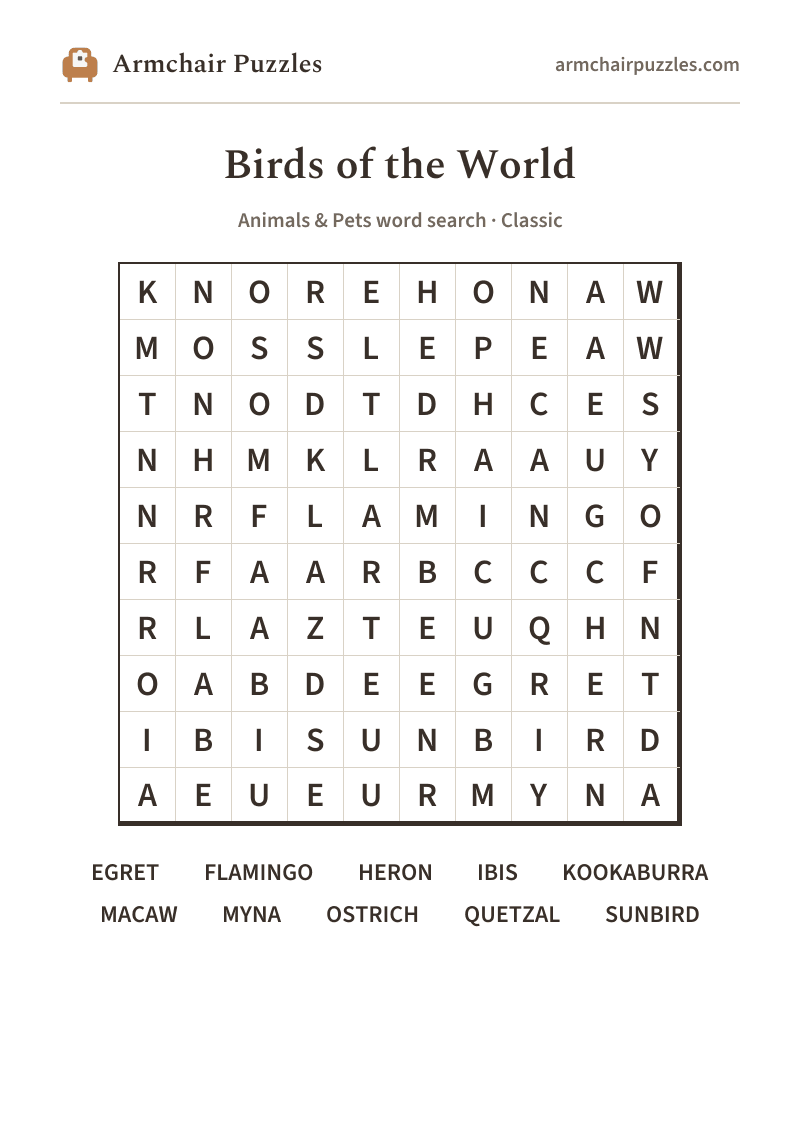 Armchair Puzzles

armchairpuzzles.com

Birds of the World

Animals & Pets word search · Classic

| K | N | O | R | E | H | O | N | A | W |
|---|---|---|---|---|---|---|---|---|---|
| M | O | S | S | L | E | P | E | A | W |
| T | N | O | D | T | D | H | C | E | S |
| N | H | M | K | L | R | A | A | U | Y |
| N | R | F | L | A | M | I | N | G | O |
| R | F | A | A | R | B | C | C | C | F |
| R | L | A | Z | T | E | U | Q | H | N |
| O | A | B | D | E | E | G | R | E | T |
| I | B | I | S | U | N | B | I | R | D |
| A | E | U | E | U | R | M | Y | N | A |

EGRET FLAMINGO HERON IBIS KOOKABURRA
MACAW MYNA OSTRICH QUETZAL SUNBIRD